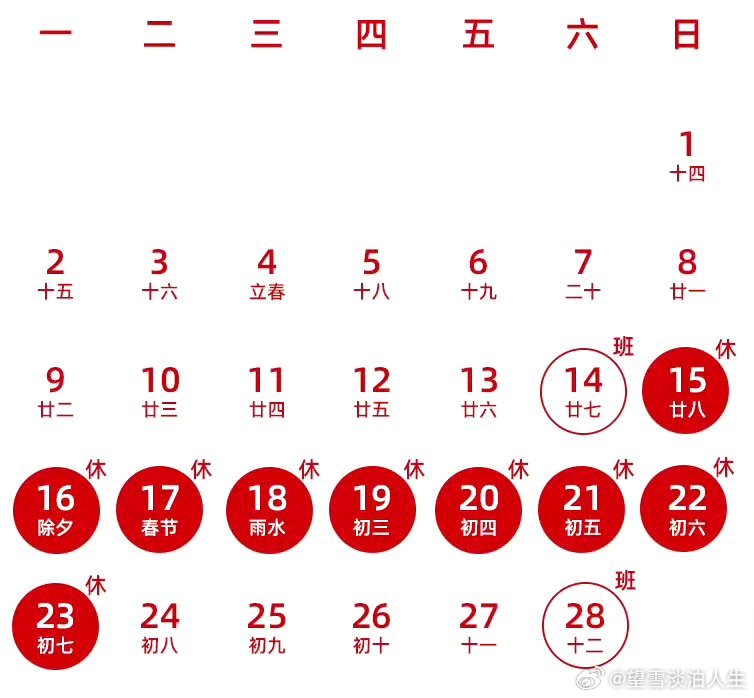 | 一 | 二 | 三 | 四 | 五 | 六 | 日 |
|---|---|---|---|---|---|---|
| | | | | | | 1 十四 |
| 2 十五 | 3 十六 | 4 立春 | 5 十八 | 6 十九 | 7 二十 | 8 廿一 |
| 9 廿二 | 10 廿三 | 11 廿四 | 12 廿五 | 13 廿六 | 班 14 廿七 | 休 15 廿八 |
| 休 16 除夕 | 休 17 春节 | 休 18 雨水 | 休 19 初三 | 休 20 初四 | 休 21 初五 | 休 22 初六 |
| 休 23 初七 | 24 初八 | 25 初九 | 26 初十 | 27 十一 | 班 28 十二 | |

@望雪淡泊人生